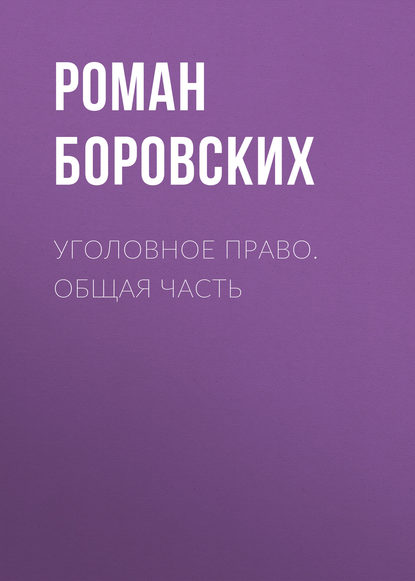 РОМАН БОРОВСКИХ

УГОЛОВНОЕ ПРАВО. ОБЩАЯ ЧАСТЬ